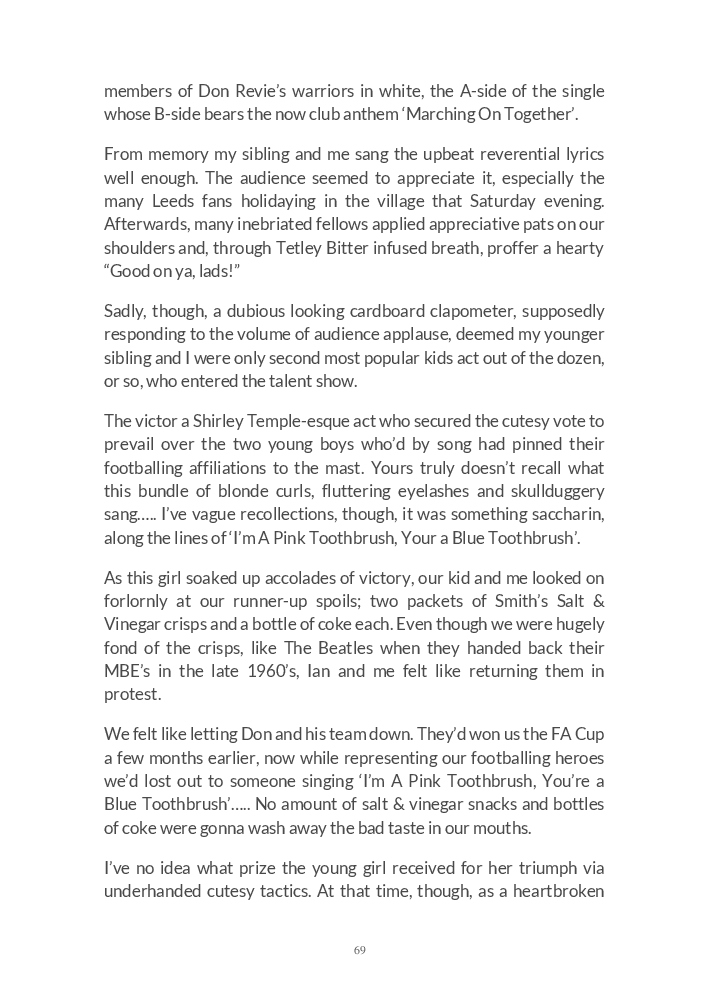 members of Don Revie's warriors in white, the A-side of the single whose B-side bears the now club anthem 'Marching On Together'.

From memory my sibling and me sang the upbeat reverential lyrics well enough. The audience seemed to appreciate it, especially the many Leeds fans holidaying in the village that Saturday evening. Afterwards, many inebriated fellows applied appreciative pats on our shoulders and, through Tetley Bitter infused breath, proffer a hearty "Good on ya, lads!"

Sadly, though, a dubious looking cardboard clapometer, supposedly responding to the volume of audience applause, deemed my younger sibling and I were only second most popular kids act out of the dozen, or so, who entered the talent show.

The victor a Shirley Temple-esque act who secured the cutesy vote to prevail over the two young boys who'd by song had pinned their footballing affiliations to the mast. Yours truly doesn't recall what this bundle of blonde curls, fluttering eyelashes and skullduggery sang….. I've vague recollections, though, it was something saccharin, along the lines of 'I'm A Pink Toothbrush, Your a Blue Toothbrush'.

As this girl soaked up accolades of victory, our kid and me looked on forlornly at our runner-up spoils; two packets of Smith's Salt & Vinegar crisps and a bottle of coke each. Even though we were hugely fond of the crisps, like The Beatles when they handed back their MBE's in the late 1960's, Ian and me felt like returning them in protest.

We felt like letting Don and his team down. They'd won us the FA Cup a few months earlier, now while representing our footballing heroes we'd lost out to someone singing 'I'm A Pink Toothbrush, You're a Blue Toothbrush'….. No amount of salt & vinegar snacks and bottles of coke were gonna wash away the bad taste in our mouths.

I've no idea what prize the young girl received for her triumph via underhanded cutesy tactics. At that time, though, as a heartbroken

69